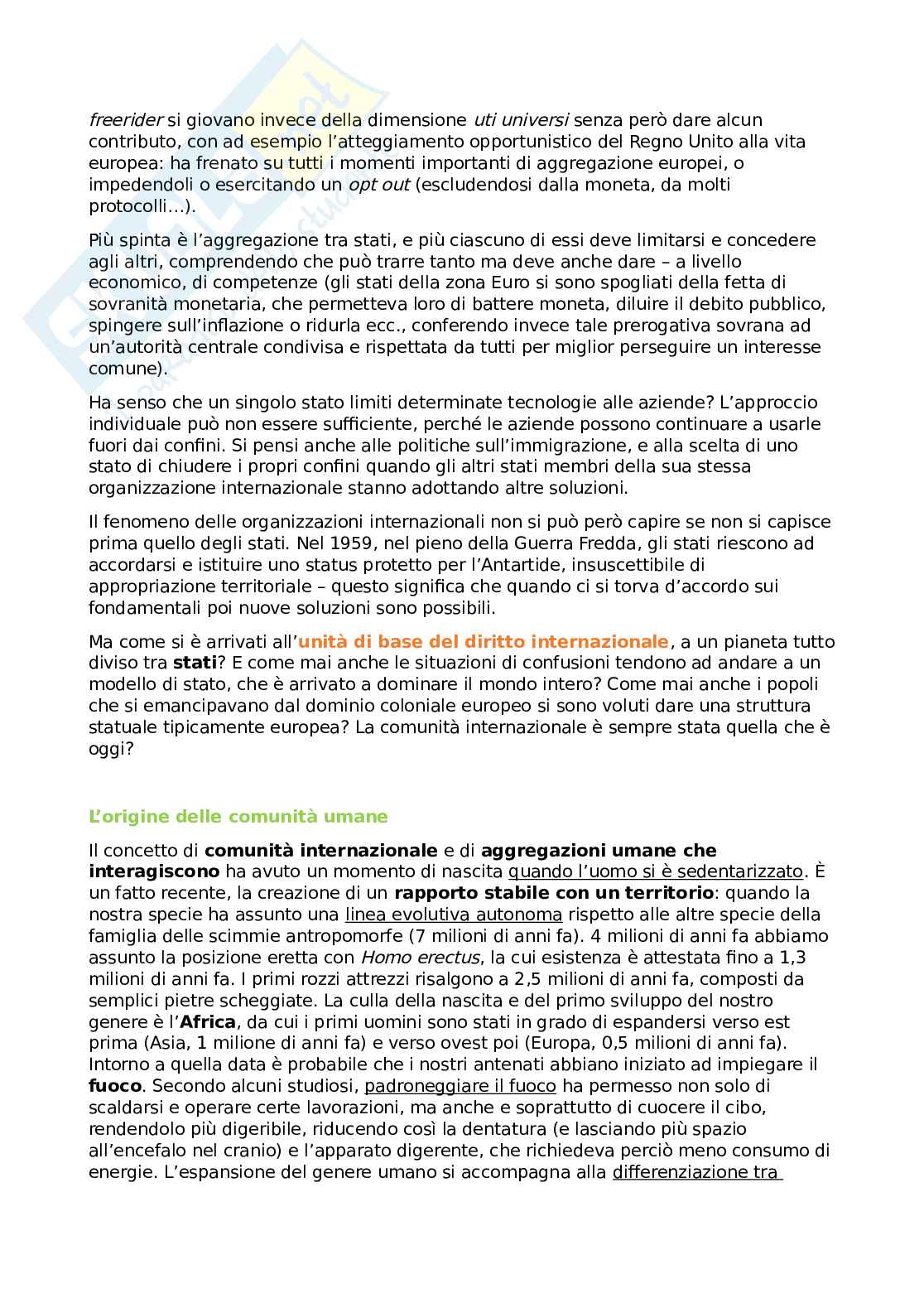 freerider si giovano invece della dimensione uti universi senza però dare alcun contributo, con ad esempio l'atteggiamento opportunistico del Regno Unito alla vita europea: ha frenato su tutti i momenti importanti di aggregazione europei, o impedendoli o esercitando un opt out (escludendosi dalla moneta, da molti protocolli…).

Più spinta è l'aggregazione tra stati, e più ciascuno di essi deve limitarsi e concedere agli altri, comprendendo che può trarre tanto ma deve anche dare – a livello economico, di competenze (gli stati della zona Euro si sono spogliati della fetta di sovranità monetaria, che permetteva loro di battere moneta, diluire il debito pubblico, spingere sull'inflazione o ridurla ecc., conferendo invece tale prerogativa sovrana ad un'autorità centrale condivisa e rispettata da tutti per miglior perseguire un interesse comune).

Ha senso che un singolo stato limiti determinate tecnologie alle aziende? L'approccio individuale può non essere sufficiente, perché le aziende possono continuare a usarle fuori dai confini. Si pensi anche alle politiche sull'immigrazione, e alla scelta di uno stato di chiudere i propri confini quando gli altri stati membri della sua stessa organizzazione internazionale stanno adottando altre soluzioni.

Il fenomeno delle organizzazioni internazionali non si può però capire se non si capisce prima quello degli stati. Nel 1959, nel pieno della Guerra Fredda, gli stati riescono ad accordarsi e istituire uno status protetto per l'Antartide, insuscettibile di appropriazione territoriale – questo significa che quando ci si torva d'accordo sui fondamentali poi nuove soluzioni sono possibili.

Ma come si è arrivati all'unità di base del diritto internazionale, a un pianeta tutto diviso tra stati? E come mai anche le situazioni di confusioni tendono ad andare a un modello di stato, che è arrivato a dominare il mondo intero? Come mai anche i popoli che si emancipavano dal dominio coloniale europeo si sono voluti dare una struttura statuale tipicamente europea? La comunità internazionale è sempre stata quella che è oggi?

L'origine delle comunità umane

Il concetto di comunità internazionale e di aggregazioni umane che interagiscono ha avuto un momento di nascita quando l'uomo si è sedentarizzato. È un fatto recente, la creazione di un rapporto stabile con un territorio: quando la nostra specie ha assunto una linea evolutiva autonoma rispetto alle altre specie della famiglia delle scimmie antropomorfe (7 milioni di anni fa). 4 milioni di anni fa abbiamo assunto la posizione eretta con Homo erectus, la cui esistenza è attestata fino a 1,3 milioni di anni fa. I primi rozzi attrezzi risalgono a 2,5 milioni di anni fa, composti da semplici pietre scheggiate. La culla della nascita e del primo sviluppo del nostro genere è l'Africa, da cui i primi uomini sono stati in grado di espandersi verso est prima (Asia, 1 milione di anni fa) e verso ovest poi (Europa, 0,5 milioni di anni fa). Intorno a quella data è probabile che i nostri antenati abbiano iniziato ad impiegare il fuoco. Secondo alcuni studiosi, padroneggiare il fuoco ha permesso non solo di scaldarsi e operare certe lavorazioni, ma anche e soprattutto di cuocere il cibo, rendendolo più digeribile, riducendo così la dentatura (e lasciando più spazio all'encefalo nel cranio) e l'apparato digerente, che richiedeva perciò meno consumo di energie. L'espansione del genere umano si accompagna alla differenziazione tra